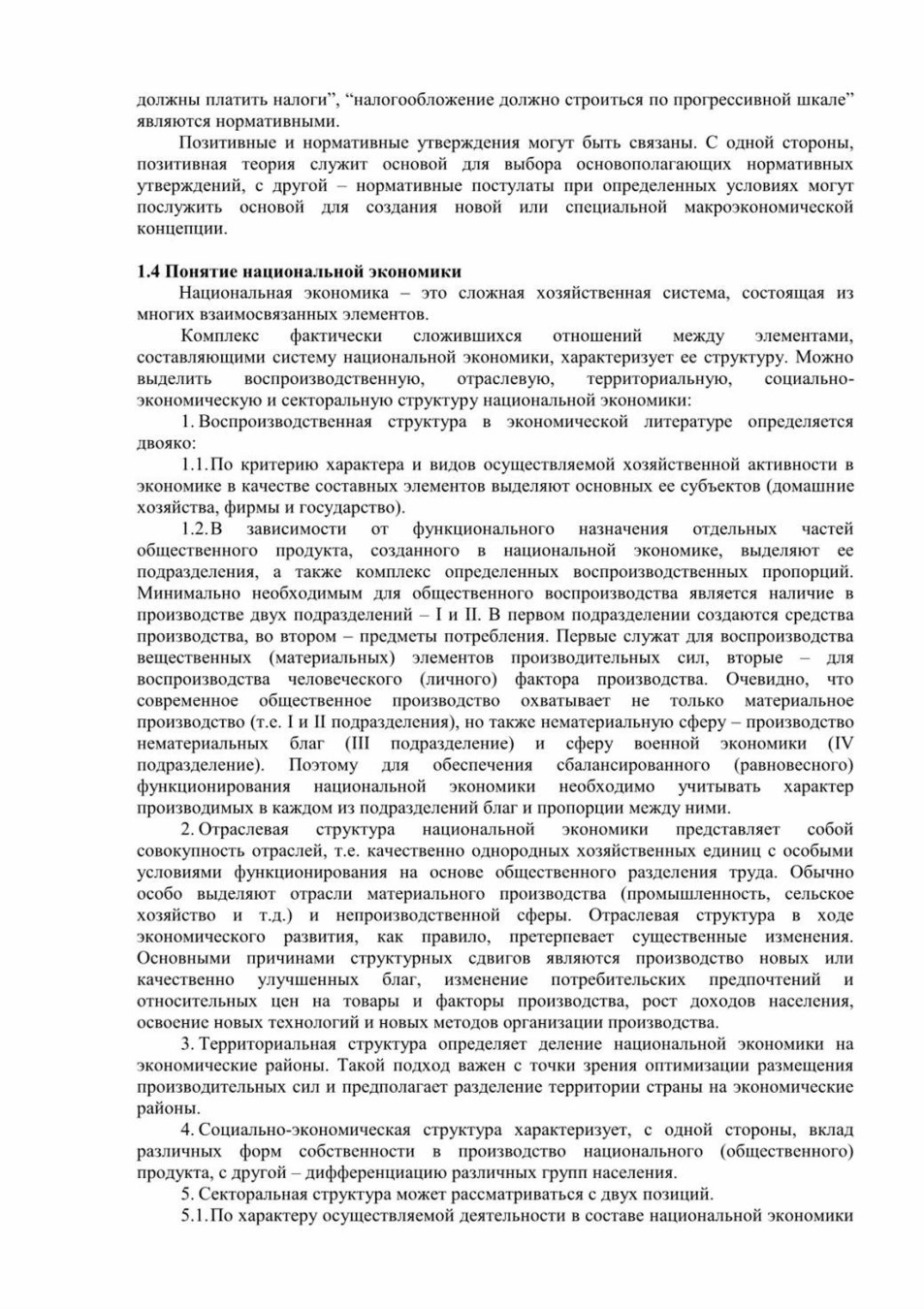 должны платить налоги”, “налогообложение должно строиться по прогрессивной шкале” являются нормативными.

Позитивные и нормативные утверждения могут быть связаны. С одной стороны, позитивная теория служит основой для выбора основополагающих нормативных утверждений, с другой – нормативные постулаты при определенных условиях могут послужить основой для создания новой или специальной макроэкономической концепции.

1.4 Понятие национальной экономики

Национальная экономика – это сложная хозяйственная система, состоящая из многих взаимосвязанных элементов.

Комплекс фактически сложившихся отношений между элементами, составляющими систему национальной экономики, характеризует ее структуру. Можно выделить воспроизводственную, отраслевую, территориальную, социально-экономическую и секторальную структуру национальной экономики:

1. Воспроизводственная структура в экономической литературе определяется двояко:

1.1. По критерию характера и видов осуществляемой хозяйственной активности в экономике в качестве составных элементов выделяют основных ее субъектов (домашние хозяйства, фирмы и государство).

1.2. В зависимости от функционального назначения отдельных частей общественного продукта, созданного в национальной экономике, выделяют ее подразделения, а также комплекс определенных воспроизводственных пропорций. Минимально необходимым для общественного воспроизводства является наличие в производстве двух подразделений – I и II. В первом подразделении создаются средства производства, во втором – предметы потребления. Первые служат для воспроизводства вещественных (материальных) элементов производительных сил, вторые – для воспроизводства человеческого (личного) фактора производства. Очевидно, что современное общественное производство охватывает не только материальное производство (т.е. I и II подразделения), но также нематериальную сферу – производство нематериальных благ (III подразделение) и сферу военной экономики (IV подразделение). Поэтому для обеспечения сбалансированного (равновесного) функционирования национальной экономики необходимо учитывать характер производимых в каждом из подразделений благ и пропорции между ними.

2. Отраслевая структура национальной экономики представляет собой совокупность отраслей, т.е. качественно однородных хозяйственных единиц с особыми условиями функционирования на основе общественного разделения труда. Обычно особо выделяют отрасли материального производства (промышленность, сельское хозяйство и т.д.) и непроизводственной сферы. Отраслевая структура в ходе экономического развития, как правило, претерпевает существенные изменения. Основными причинами структурных сдвигов являются производство новых или качественно улучшенных благ, изменение потребительских предпочтений и относительных цен на товары и факторы производства, рост доходов населения, освоение новых технологий и новых методов организации производства.

3. Территориальная структура определяет деление национальной экономики на экономические районы. Такой подход важен с точки зрения оптимизации размещения производительных сил и предполагает разделение территории страны на экономические районы.

4. Социально-экономическая структура характеризует, с одной стороны, вклад различных форм собственности в производство национального (общественного) продукта, с другой – дифференциацию различных групп населения.

5. Секторальная структура может рассматриваться с двух позиций.

5.1. По характеру осуществляемой деятельности в составе национальной экономики